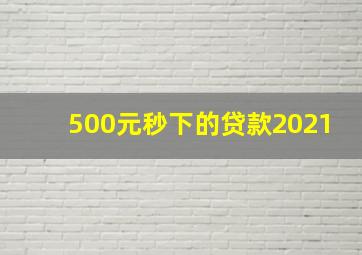 500元秒下的贷款2021